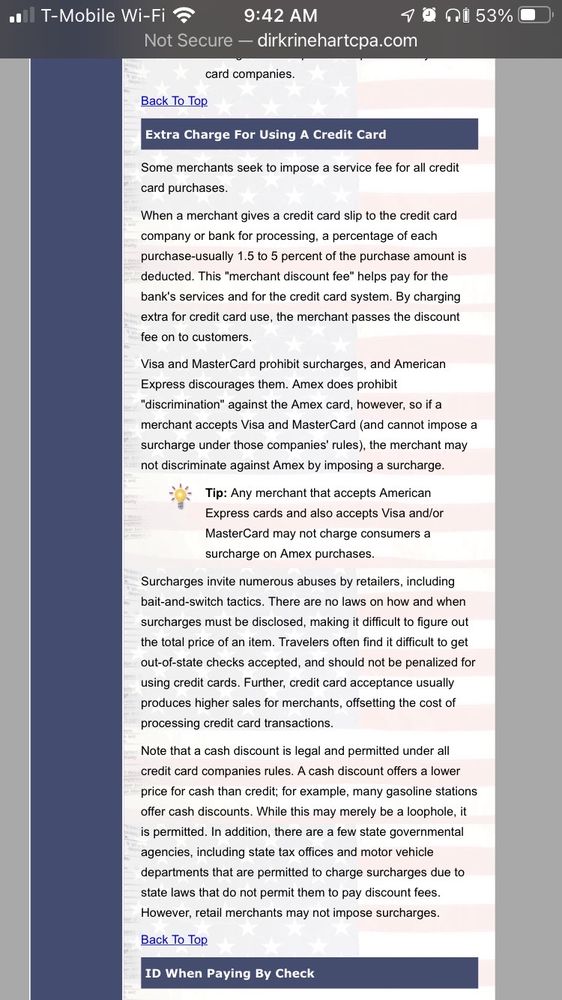 T-Mobile Wi-Fi 9:42 AM 53%
Not Secure — dirkrinehartcpa.com

card companies.

Back To Top

Extra Charge For Using A Credit Card

Some merchants seek to impose a service fee for all credit card purchases.

When a merchant gives a credit card slip to the credit card company or bank for processing, a percentage of each purchase-usually 1.5 to 5 percent of the purchase amount is deducted. This "merchant discount fee" helps pay for the bank's services and for the credit card system. By charging extra for credit card use, the merchant passes the discount fee on to customers.

Visa and MasterCard prohibit surcharges, and American Express discourages them. Amex does prohibit "discrimination" against the Amex card, however, so if a merchant accepts Visa and MasterCard (and cannot impose a surcharge under those companies' rules), the merchant may not discriminate against Amex by imposing a surcharge.

Tip: Any merchant that accepts American Express cards and also accepts Visa and/or MasterCard may not charge consumers a surcharge on Amex purchases.

Surcharges invite numerous abuses by retailers, including bait-and-switch tactics. There are no laws on how and when surcharges must be disclosed, making it difficult to figure out the total price of an item. Travelers often find it difficult to get out-of-state checks accepted, and should not be penalized for using credit cards. Further, credit card acceptance usually produces higher sales for merchants, offsetting the cost of processing credit card transactions.

Note that a cash discount is legal and permitted under all credit card companies rules. A cash discount offers a lower price for cash than credit; for example, many gasoline stations offer cash discounts. While this may merely be a loophole, it is permitted. In addition, there are a few state governmental agencies, including state tax offices and motor vehicle departments that are permitted to charge surcharges due to state laws that do not permit them to pay discount fees. However, retail merchants may not impose surcharges.

Back To Top

ID When Paying By Check